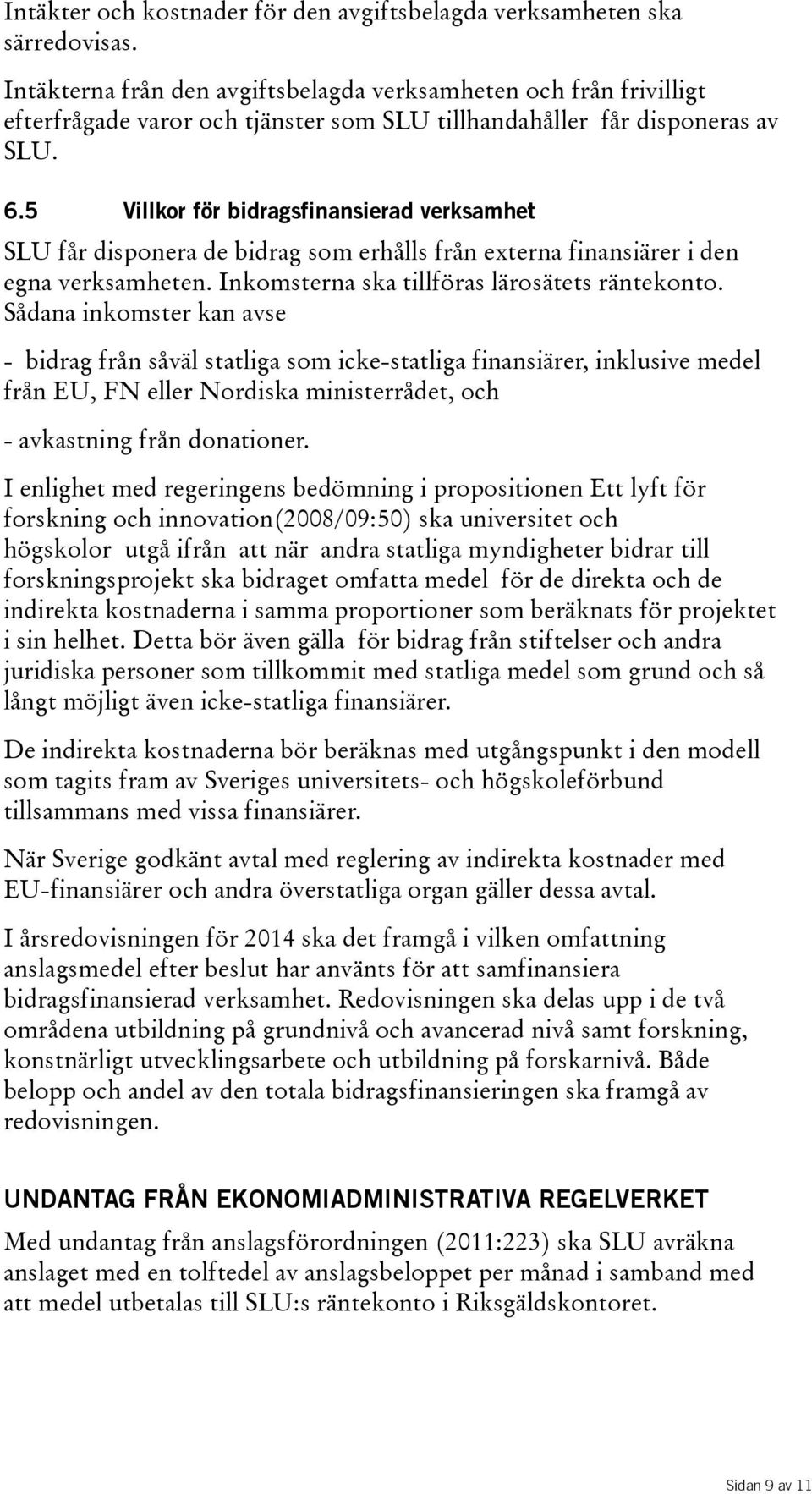 Intäkter och kostnader för den avgiftsbelagda verksamheten ska särredovisas.

Intäkterna från den avgiftsbelagda verksamheten och från frivilligt efterfrågade varor och tjänster som SLU tillhandahåller får disponeras av SLU.

6.5 Villkor för bidragsfinansierad verksamhet

SLU får disponera de bidrag som erhålls från externa finansiärer i den egna verksamheten. Inkomsterna ska tillföras lärosätets räntekonto. Sådana inkomster kan avse

- bidrag från såväl statliga som icke-statliga finansiärer, inklusive medel från EU, FN eller Nordiska ministerrådet, och

- avkastning från donationer.

I enlighet med regeringens bedömning i propositionen Ett lyft för forskning och innovation(2008/09:50) ska universitet och högskolor utgå ifrån att när andra statliga myndigheter bidrar till forskningsprojekt ska bidraget omfatta medel för de direkta och de indirekta kostnaderna i samma proportioner som beräknats för projektet i sin helhet. Detta bör även gälla för bidrag från stiftelser och andra juridiska personer som tillkommit med statliga medel som grund och så långt möjligt även icke-statliga finansiärer.

De indirekta kostnaderna bör beräknas med utgångspunkt i den modell som tagits fram av Sveriges universitets- och högskoleförbund tillsammans med vissa finansiärer.

När Sverige godkänt avtal med reglering av indirekta kostnader med EU-finansiärer och andra överstatliga organ gäller dessa avtal.

I årsredovisningen för 2014 ska det framgå i vilken omfattning anslagsmedel efter beslut har använts för att samfinansiera bidragsfinansierad verksamhet. Redovisningen ska delas upp i de två områdena utbildning på grundnivå och avancerad nivå samt forskning, konstnärligt utvecklingsarbete och utbildning på forskarnivå. Både belopp och andel av den totala bidragsfinansieringen ska framgå av redovisningen.

UNDANTAG FRÅN EKONOMIADMINISTRATIVA REGELVERKET

Med undantag från anslagsförordningen (2011:223) ska SLU avräkna anslaget med en tolftedel av anslagsbeloppet per månad i samband med att medel utbetalas till SLU:s räntekonto i Riksgäldskontoret.

Sidan 9 av 11